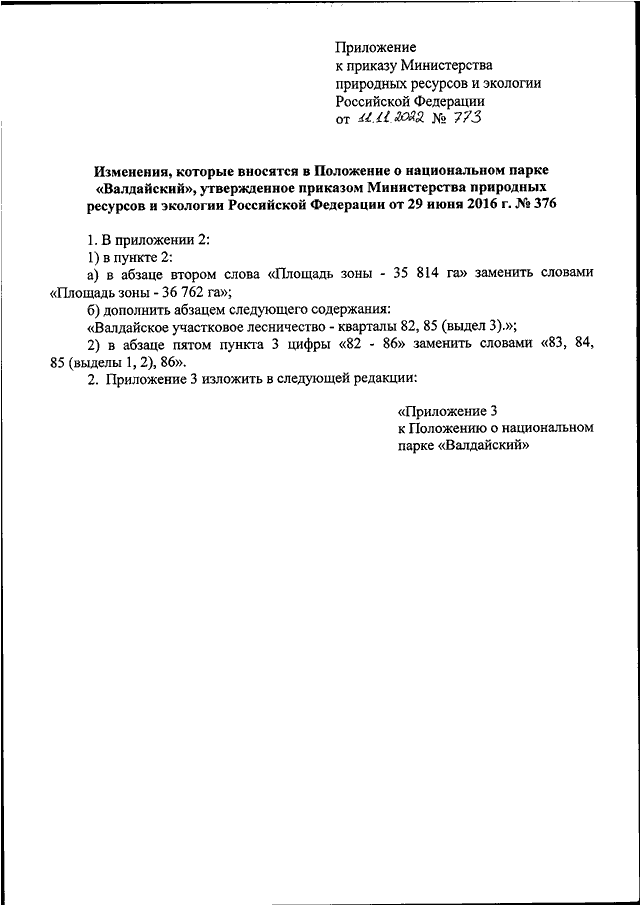 Приложение
к приказу Министерства
природных ресурсов и экологии
Российской Федерации
от 11.11.2022 № 773

Изменения, которые вносятся в Положение о национальном парке «Валдайский», утвержденное приказом Министерства природных ресурсов и экологии Российской Федерации от 29 июня 2016 г. № 376

1. В приложении 2:
1) в пункте 2:
а) в абзаце втором слова «Площадь зоны - 35 814 га» заменить словами «Площадь зоны - 36 762 га»;
б) дополнить абзацем следующего содержания:
«Валдайское участковое лесничество - кварталы 82, 85 (выдел 3).»;
2) в абзаце пятом пункта 3 цифры «82 - 86» заменить словами «83, 84, 85 (выделы 1, 2), 86».
2. Приложение 3 изложить в следующей редакции:

«Приложение 3
к Положению о национальном парке «Валдайский»